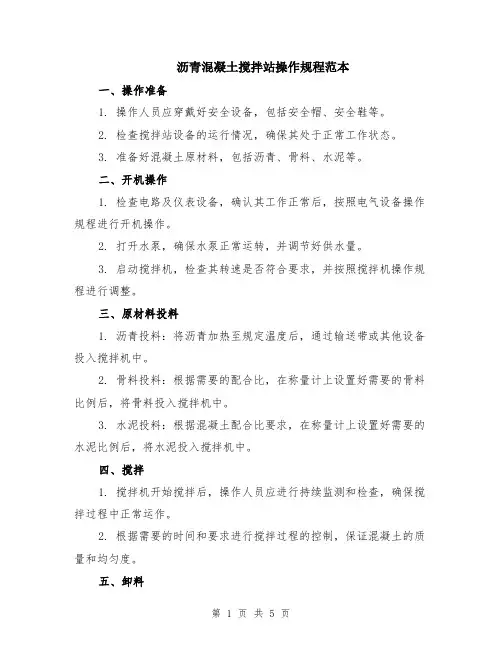 沥青混凝土搅拌站操作规程范本

一、操作准备

1. 操作人员应穿戴好安全设备，包括安全帽、安全鞋等。

2. 检查搅拌站设备的运行情况，确保其处于正常工作状态。

3. 准备好混凝土原材料，包括沥青、骨料、水泥等。

二、开机操作

1. 检查电路及仪表设备，确认其工作正常后，按照电气设备操作规程进行开机操作。

2. 打开水泵，确保水泵正常运转，并调节好供水量。

3. 启动搅拌机，检查其转速是否符合要求，并按照搅拌机操作规程进行调整。

三、原材料投料

1. 沥青投料：将沥青加热至规定温度后，通过输送带或其他设备投入搅拌机中。

2. 骨料投料：根据需要的配合比，在称量计上设置好需要的骨料比例后，将骨料投入搅拌机中。

3. 水泥投料：根据混凝土配合比要求，在称量计上设置好需要的水泥比例后，将水泥投入搅拌机中。

四、搅拌

1. 搅拌机开始搅拌后，操作人员应进行持续监测和检查，确保搅拌过程中正常运作。

2. 根据需要的时间和要求进行搅拌过程的控制，保证混凝土的质量和均匀度。

五、卸料

第 1 页 共 5 页